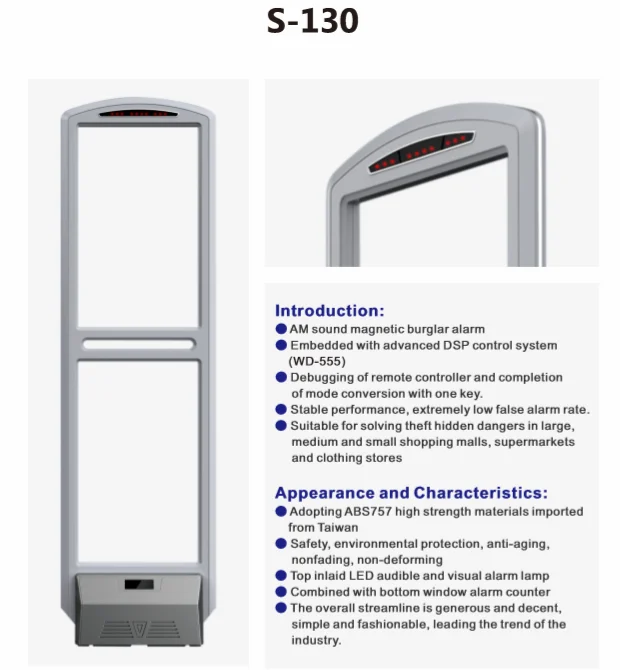 S-130

Introduction:
● AM sound magnetic burglar alarm
● Embedded with advanced DSP control system (WD-555)
● Debugging of remote controller and completion of mode conversion with one key.
● Stable performance, extremely low false alarm rate.
● Suitable for solving theft hidden dangers in large, medium and small shopping malls, supermarkets and clothing stores

Appearance and Characteristics:
● Adopting ABS757 high strength materials imported from Taiwan
● Safety, environmental protection, anti-aging, nonfading, non-deforming
● Top inlaid LED audible and visual alarm lamp
● Combined with bottom window alarm counter
● The overall streamline is generous and decent, simple and fashionable, leading the trend of the industry.